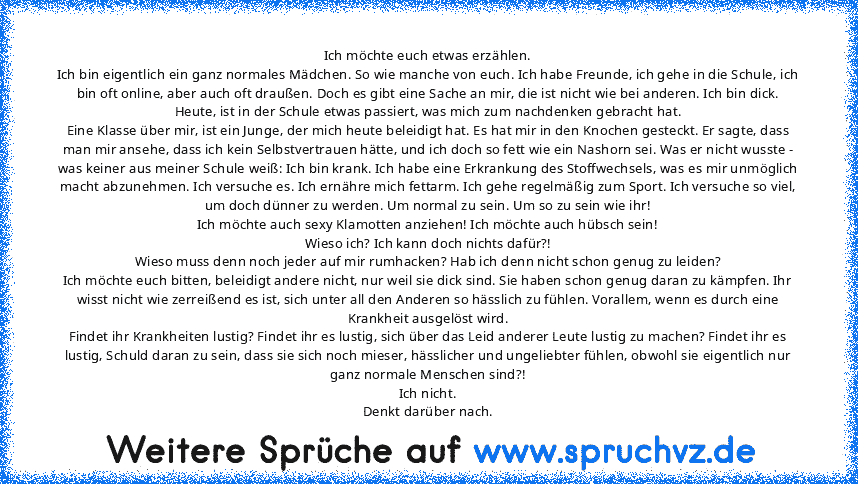 Ich möchte euch etwas erzählen.
Ich bin eigentlich ein ganz normales Mädchen. So wie manche von euch. Ich habe Freunde, ich gehe in die Schule, ich bin oft online, aber auch oft draußen. Doch es gibt eine Sache an mir, die ist nicht wie bei anderen. Ich bin dick.
Heute, ist in der Schule etwas passiert, was mich zum nachdenken gebracht hat.
Eine Klasse über mir, ist ein Junge, der mich heute beleidigt hat. Es hat mir in den Knochen gesteckt. Er sagte, dass man mir ansehe, dass ich kein Selbstvertrauen hätte, und ich doch so fett wie ein Nashorn sei. Was er nicht wusste - was keiner aus meiner Schule weiß: Ich bin krank. Ich habe eine Erkrankung des Stoffwechsels, was es mir unmöglich macht abzunehmen. Ich versuche es. Ich ernähre mich fettarm. Ich gehe regelmäßig zum Sport. Ich versuche so viel, um doch dünner zu werden. Um normal zu sein. Um so zu sein wie ihr!
Ich möchte auch sexy Klamotten anziehen! Ich möchte auch hübsch sein!
Wieso ich? Ich kann doch nichts dafür?!
Wieso muss denn noch jeder auf mir rumhacken? Hab ich denn nicht schon genug zu leiden?
Ich möchte euch bitten, beleidigt andere nicht, nur weil sie dick sind. Sie haben schon genug daran zu kämpfen. Ihr wisst nicht wie zerreißend es ist, sich unter all den Anderen so hässlich zu fühlen. Vorallem, wenn es durch eine Krankheit ausgelöst wird.
Findet ihr Krankheiten lustig? Findet ihr es lustig, sich über das Leid anderer Leute lustig zu machen? Findet ihr es lustig, Schuld daran zu sein, dass sie sich noch mieser, hässlicher und ungeliebter fühlen, obwohl sie eigentlich nur ganz normale Menschen sind?!
Ich nicht.
Denkt darüber nach.

Weitere Sprüche auf www.spruchvz.de